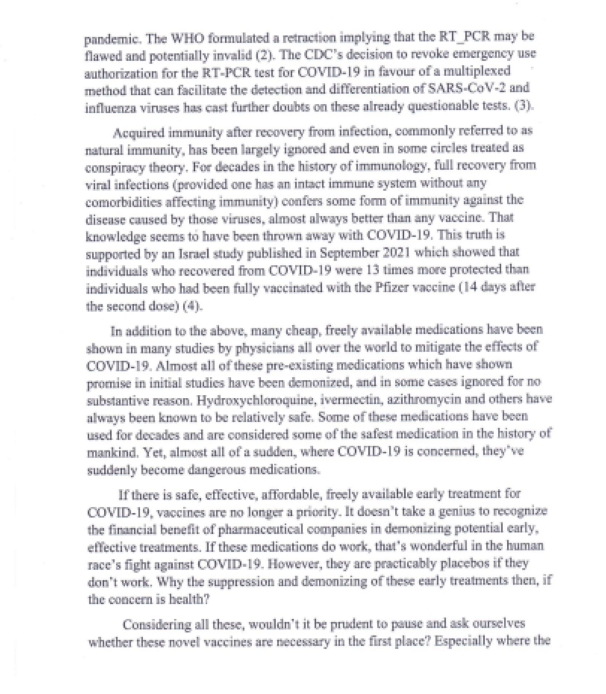 pandemic. The WHO formulated a retraction implying that the RT_PCR may be flawed and potentially invalid (2). The CDC's decision to revoke emergency use authorization for the RT-PCR test for COVID-19 in favour of a multiplexed method that can facilitate the detection and differentiation of SARS-CoV-2 and influenza viruses has cast further doubts on these already questionable tests. (3).

Acquired immunity after recovery from infection, commonly referred to as natural immunity, has been largely ignored and even in some circles treated as conspiracy theory. For decades in the history of immunology, full recovery from viral infections (provided one has an intact immune system without any comorbidities affecting immunity) confers some form of immunity against the disease caused by those viruses, almost always better than any vaccine. That knowledge seems to have been thrown away with COVID-19. This truth is supported by an Israel study published in September 2021 which showed that individuals who recovered from COVID-19 were 13 times more protected than individuals who had been fully vaccinated with the Pfizer vaccine (14 days after the second dose) (4).

In addition to the above, many cheap, freely available medications have been shown in many studies by physicians all over the world to mitigate the effects of COVID-19. Almost all of these pre-existing medications which have shown promise in initial studies have been demonized, and in some cases ignored for no substantive reason. Hydroxychloroquine, ivermectin, azithromycin and others have always been known to be relatively safe. Some of these medications have been used for decades and are considered some of the safest medication in the history of mankind. Yet, almost all of a sudden, where COVID-19 is concerned, they've suddenly become dangerous medications.

If there is safe, effective, affordable, freely available early treatment for COVID-19, vaccines are no longer a priority. It doesn't take a genius to recognize the financial benefit of pharmaceutical companies in demonizing potential early, effective treatments. If these medications do work, that's wonderful in the human race's fight against COVID-19. However, they are practicably placebos if they don't work. Why the suppression and demonizing of these early treatments then, if the concern is health?

Considering all these, wouldn't it be prudent to pause and ask ourselves whether these novel vaccines are necessary in the first place? Especially where the